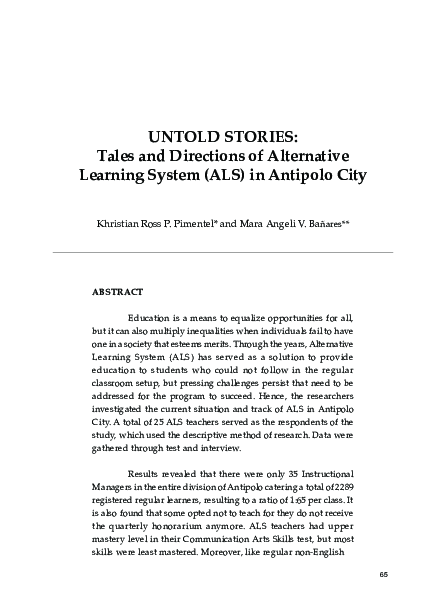 UNTOLD STORIES:
Tales and Directions of Alternative Learning System (ALS) in Antipolo City

Khristian Ross P. Pimentel* and Mara Angeli V. Bañares**

ABSTRACT

Education is a means to equalize opportunities for all, but it can also multiply inequalities when individuals fail to have one in a society that esteems merits. Through the years, Alternative Learning System (ALS) has served as a solution to provide education to students who could not follow in the regular classroom setup, but pressing challenges persist that need to be addressed for the program to succeed. Hence, the researchers investigated the current situation and track of ALS in Antipolo City. A total of 25 ALS teachers served as the respondents of the study, which used the descriptive method of research. Data were gathered through test and interview.

Results revealed that there were only 35 Instructional Managers in the entire division of Antipolo catering a total of 2289 registered regular learners, resulting to a ratio of 1:65 per class. It is also found that some opted not to teach for they do not receive the quarterly honorarium anymore. ALS teachers had upper mastery level in their Communication Arts Skills test, but most skills were least mastered. Moreover, like regular non-English

65